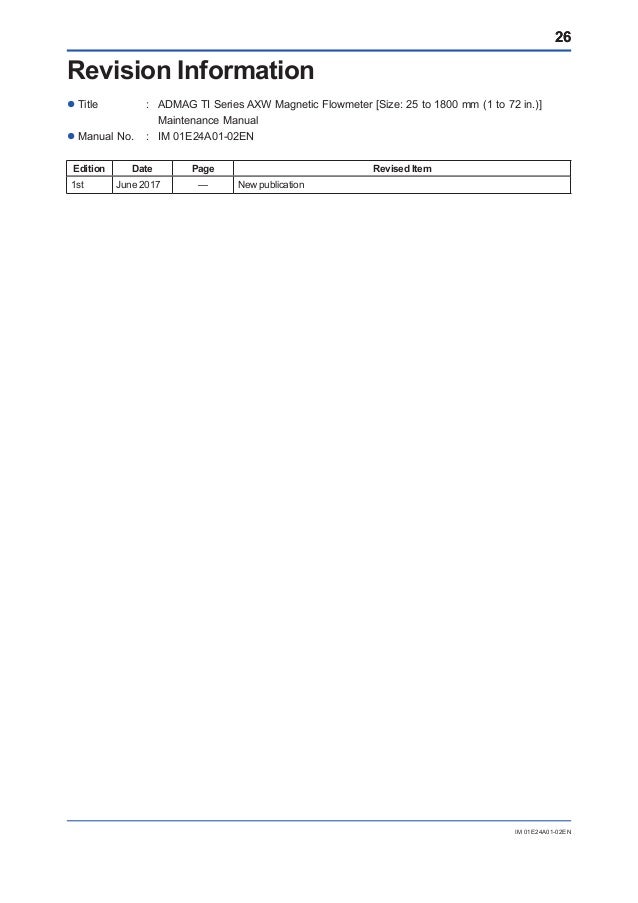 26

Revision Information

● Title : ADMAG TI Series AXW Magnetic Flowmeter [Size: 25 to 1800 mm (1 to 72 in.)] Maintenance Manual

● Manual No. : IM 01E24A01-02EN

| Edition | Date | Page | Revised Item |
|---|---|---|---|
| 1st | June 2017 | — | New publication |

IM 01E24A01-02EN